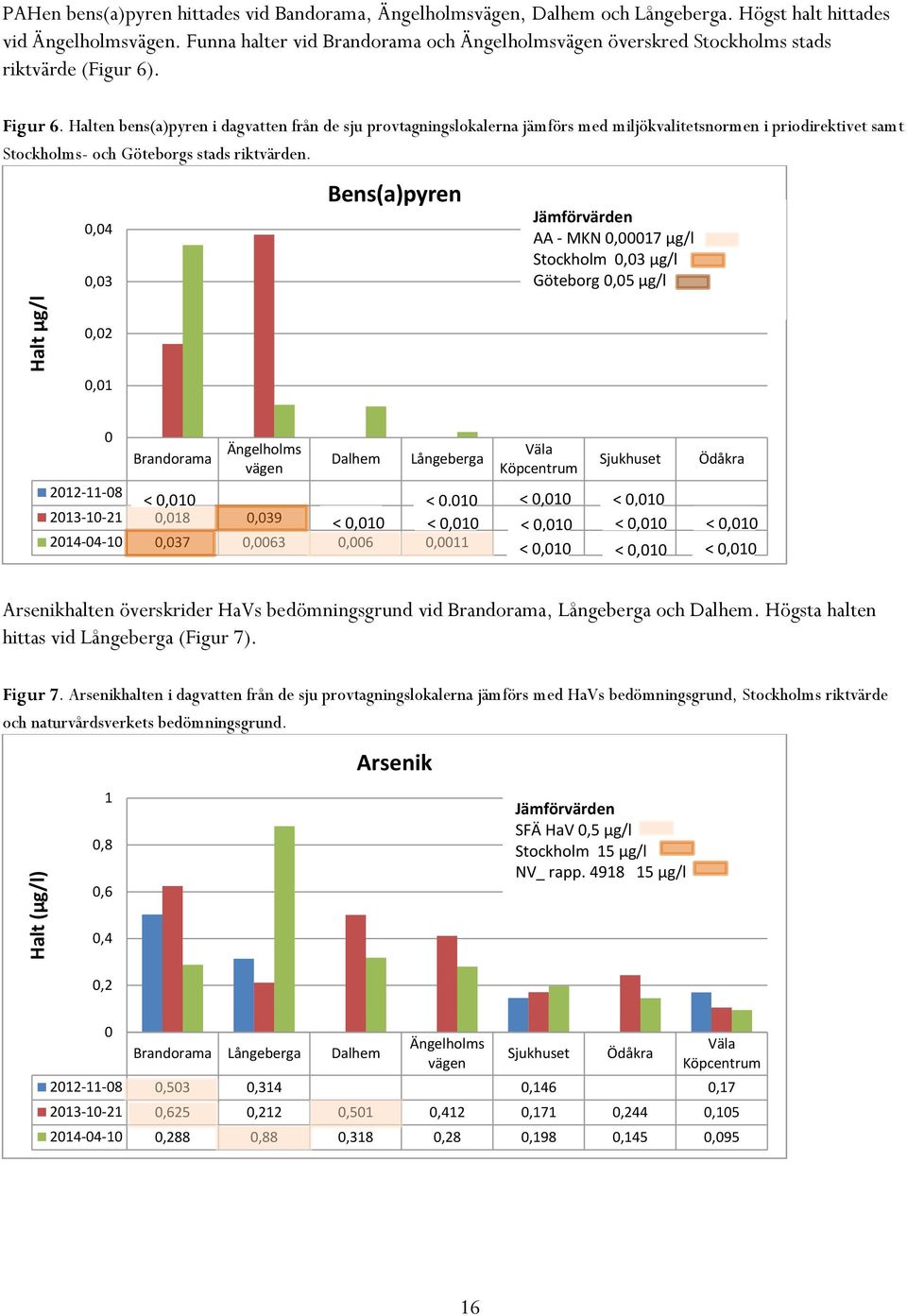 PAHen bens(a)pyren hittades vid Bandorama, Ängelholmsvägen, Dalhem och Långeberga. Högst halt hittades vid Ängelholmsvägen. Funna halter vid Brandorama och Ängelholmsvägen överskred Stockholms stads riktvärde (Figur 6).

Figur 6. Halten bens(a)pyren i dagvatten från de sju provtagningslokalerna jämförs med miljökvalitetsnormen i priodirektivet samt Stockholms- och Göteborgs stads riktvärden.

Bens(a)pyren

Jämförvärden
AA - MKN 0,00017 µg/l
Stockholm 0,03 µg/l
Göteborg 0,05 µg/l

Halt µg/l

0,04
0,03
0,02
0,01
0

| | Brandorama | Ängelholms vägen | Dalhem | Långeberga | Väla Köpcentrum | Sjukhuset | Ödåkra |
|---|---|---|---|---|---|---|---|
| 2012-11-08 | < 0,010 | | | < 0.010 | < 0,010 | < 0,010 | |
| 2013-10-21 | 0,018 | 0,039 | < 0,010 | < 0,010 | < 0,010 | < 0,010 | < 0,010 |
| 2014-04-10 | 0,037 | 0,0063 | 0,006 | 0,0011 | < 0,010 | < 0,010 | < 0,010 |

Arsenikhalten överskrider HaVs bedömningsgrund vid Brandorama, Långeberga och Dalhem. Högsta halten hittas vid Långeberga (Figur 7).

Figur 7. Arsenikhalten i dagvatten från de sju provtagningslokalerna jämförs med HaVs bedömningsgrund, Stockholms riktvärde och naturvårdsverkets bedömningsgrund.

Arsenik

Jämförvärden
SFÄ HaV 0,5 µg/l
Stockholm 15 µg/l
NV_ rapp. 4918 15 µg/l

Halt (µg/l)

1
0,8
0,6
0,4
0,2
0

| | Brandorama | Långeberga | Dalhem | Ängelholms vägen | Sjukhuset | Ödåkra | Väla Köpcentrum |
|---|---|---|---|---|---|---|---|
| 2012-11-08 | 0,503 | 0,314 | | | 0,146 | | 0,17 |
| 2013-10-21 | 0,625 | 0,212 | 0,501 | 0,412 | 0,171 | 0,244 | 0,105 |
| 2014-04-10 | 0,288 | 0,88 | 0,318 | 0,28 | 0,198 | 0,145 | 0,095 |

16